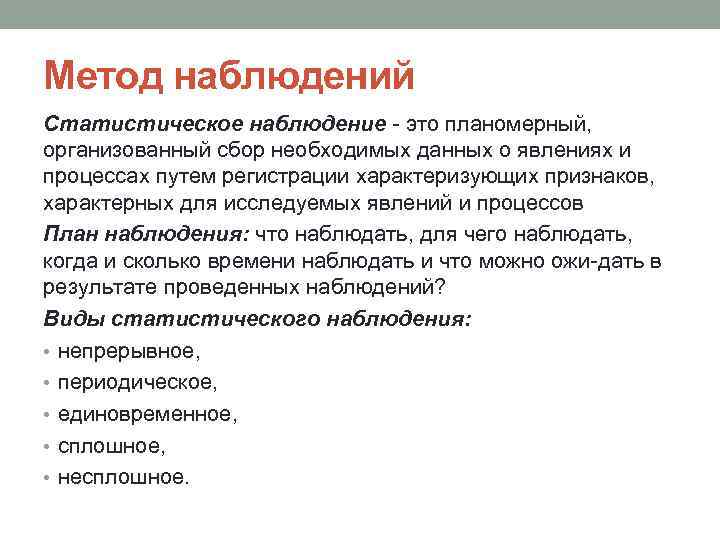 Метод наблюдений

Статистическое наблюдение - это планомерный, организованный сбор необходимых данных о явлениях и процессах путем регистрации характеризующих признаков, характерных для исследуемых явлений и процессов

План наблюдения: что наблюдать, для чего наблюдать, когда и сколько времени наблюдать и что можно ожи-дать в результате проведенных наблюдений?

Виды статистического наблюдения:

• непрерывное,
• периодическое,
• единовременное,
• сплошное,
• несплошное.